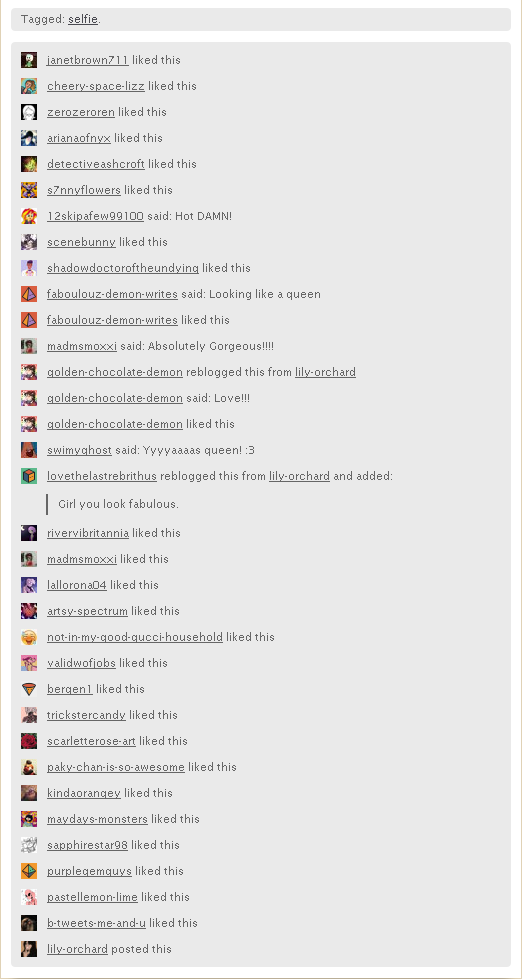 Tagged: selfie.

janetbrown711 liked this

cheery-space-lizz liked this

zerozeroren liked this

arianaofnyx liked this

detectiveashcroft liked this

s7nnyflowers liked this

12skipafew99100 said: Hot DAMN!

scenebunny liked this

shadowdoctoroftheundying liked this

faboulouz-demon-writes said: Looking like a queen

faboulouz-demon-writes liked this

madmsmoxxi said: Absolutely Gorgeous!!!!

golden-chocolate-demon reblogged this from lily-orchard

golden-chocolate-demon said: Love!!!

golden-chocolate-demon liked this

swimyghost said: Yyyyaaaas queen! :3

lovethelastrebrithus reblogged this from lily-orchard and added:

Girl you look fabulous.

rivervibritannia liked this

madmsmoxxi liked this

lallorona04 liked this

artsy-spectrum liked this

not-in-my-good-gucci-household liked this

validwofjobs liked this

bergen1 liked this

trickstercandy liked this

scarletterose-art liked this

paky-chan-is-so-awesome liked this

kindaorangey liked this

maydays-monsters liked this

sapphirestar98 liked this

purplegemguys liked this

pastellemon-lime liked this

b-tweets-me-and-u liked this

lily-orchard posted this